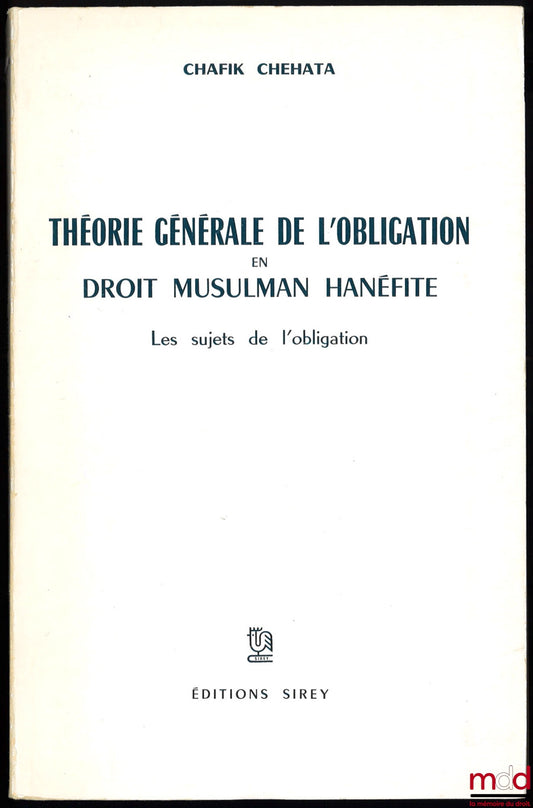 CHAFIK CHEHATA

THÉORIE GÉNÉRALE DE L'OBLIGATION
EN
DROIT MUSULMAN HANÉFITE

Les sujets de l'obligation

SIREY

ÉDITIONS SIREY

mdd
la mémoire du droit